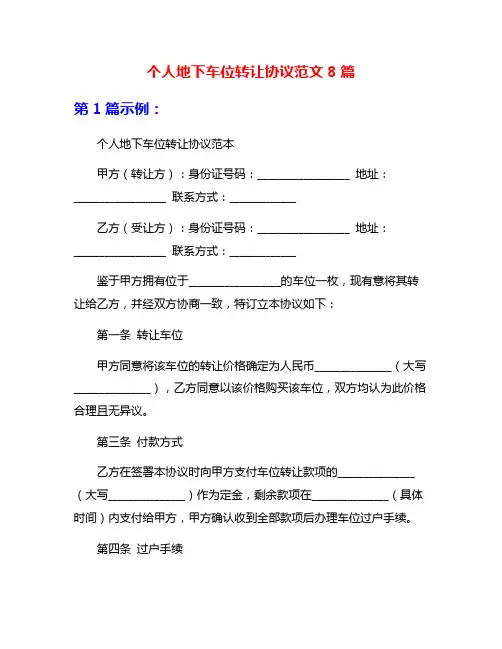 个人地下车位转让协议范文 8 篇

第 1 篇示例：

个人地下车位转让协议范本

甲方（转让方）：身份证号码：________________ 地址：________________ 联系方式：____________

乙方（受让方）：身份证号码：________________ 地址：________________ 联系方式：____________

鉴于甲方拥有位于________________的车位一枚，现有意将其转让给乙方，并经双方协商一致，特订立本协议如下：

第一条 转让车位

甲方同意将该车位的转让价格确定为人民币______________（大写______________），乙方同意以该价格购买该车位，双方均认为此价格合理且无异议。

第三条 付款方式

乙方在签署本协议时向甲方支付车位转让款项的______________（大写______________）作为定金，剩余款项在______________（具体时间）内支付给甲方，甲方确认收到全部款项后办理车位过户手续。

第四条 过户手续